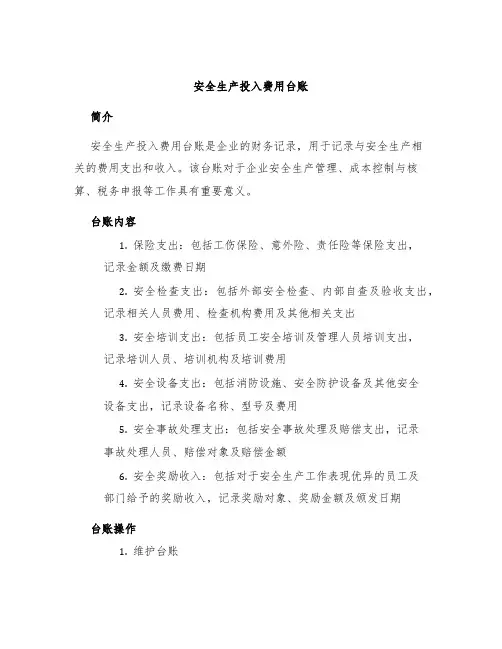 安全生产投入费用台账

简介

安全生产投入费用台账是企业的财务记录，用于记录与安全生产相关的费用支出和收入。该台账对于企业安全生产管理、成本控制与核算、税务申报等工作具有重要意义。

台账内容

1. 保险支出：包括工伤保险、意外险、责任险等保险支出，记录金额及缴费日期

2. 安全检查支出：包括外部安全检查、内部自查及验收支出，记录相关人员费用、检查机构费用及其他相关支出

3. 安全培训支出：包括员工安全培训及管理人员培训支出，记录培训人员、培训机构及培训费用

4. 安全设备支出：包括消防设施、安全防护设备及其他安全设备支出，记录设备名称、型号及费用

5. 安全事故处理支出：包括安全事故处理及赔偿支出，记录事故处理人员、赔偿对象及赔偿金额

6. 安全奖励收入：包括对于安全生产工作表现优异的员工及部门给予的奖励收入，记录奖励对象、奖励金额及颁发日期

台账操作

1. 维护台账